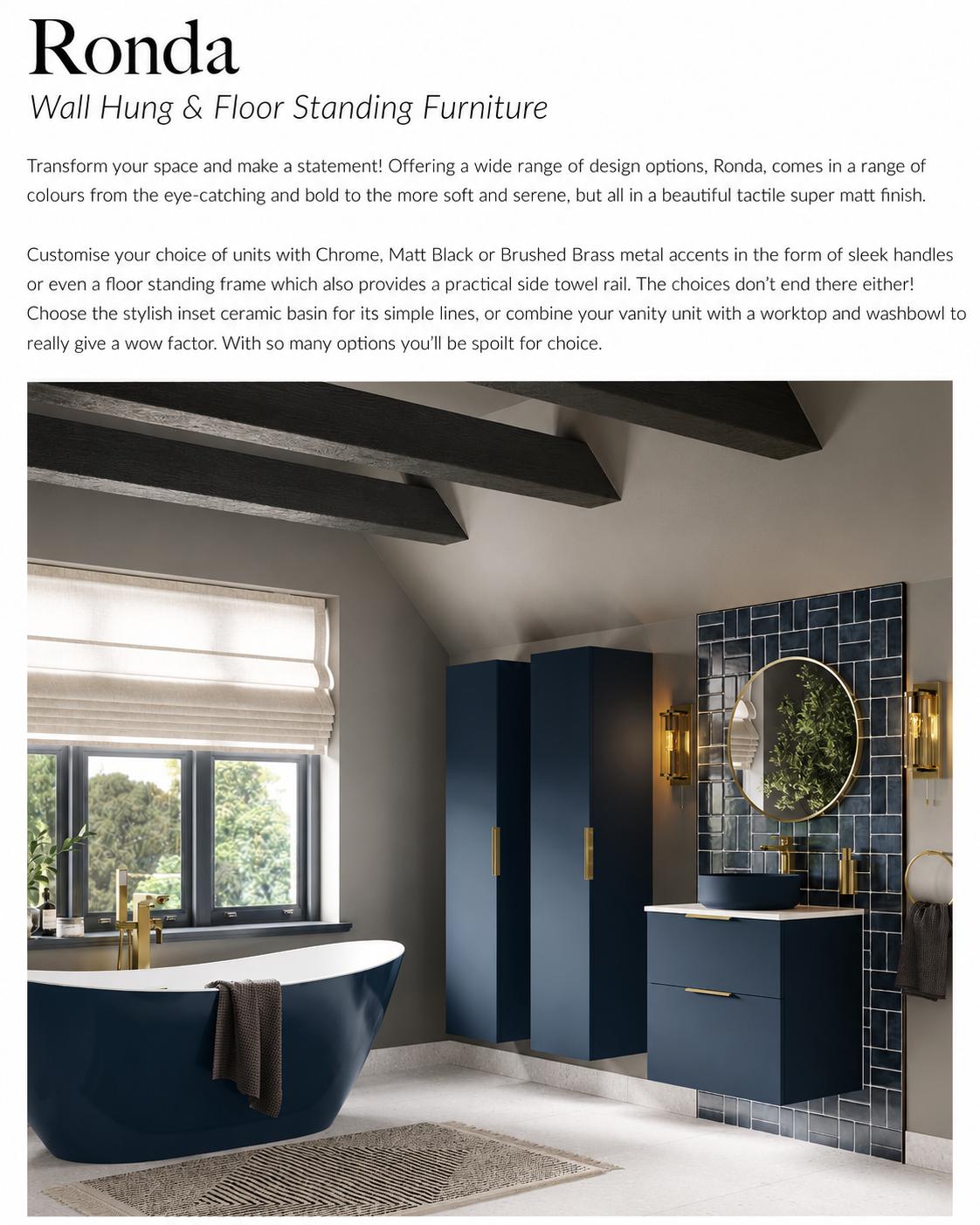 Ronda
Wall Hung & Floor Standing Furniture

Transform your space and make a statement! Offering a wide range of design options, Ronda, comes in a range of colours from the eye-catching and bold to the more soft and serene, but all in a beautiful tactile super matt finish.

Customise your choice of units with Chrome, Matt Black or Brushed Brass metal accents in the form of sleek handles or even a floor standing frame which also provides a practical side towel rail. The choices don't end there either! Choose the stylish inset ceramic basin for its simple lines, or combine your vanity unit with a worktop and washbowl to really give a wow factor. With so many options you'll be spoilt for choice.